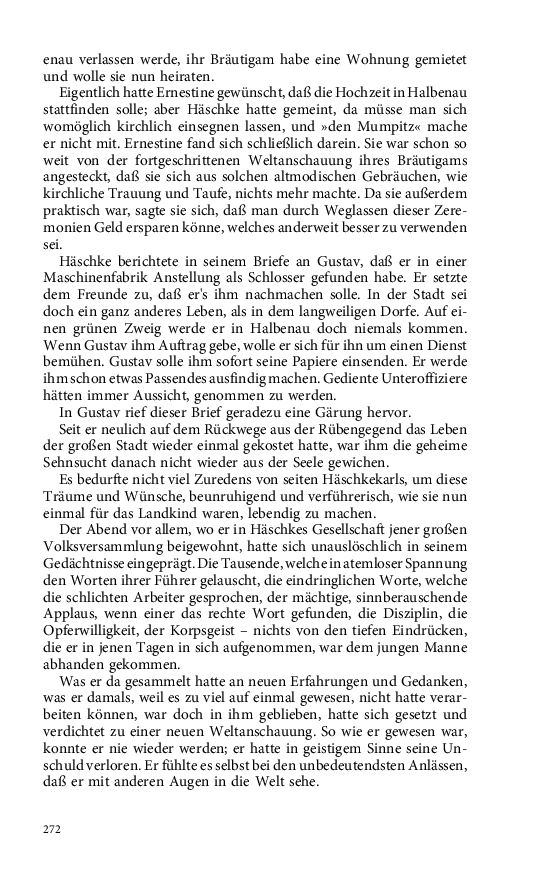 enau verlassen werde, ihr Bräutigam habe eine Wohnung gemietet und wolle sie nun heiraten.

Eigentlich hatte Ernestine gewünscht, daß die Hochzeit in Halbenau stattfinden solle; aber Häschke hatte gemeint, da müsse man sich womöglich kirchlich einsegnen lassen, und »den Mumpitz« mache er nicht mit. Ernestine fand sich schließlich darein. Sie war schon so weit von der fortgeschrittenen Weltanschauung ihres Bräutigams angesteckt, daß sie sich aus solchen altmodischen Gebräuchen, wie kirchliche Trauung und Taufe, nichts mehr machte. Da sie außerdem praktisch war, sagte sie sich, daß man durch Weglassen dieser Zeremonien Geld ersparen könne, welches anderweit besser zu verwenden sei.

Häschke berichtete in seinem Briefe an Gustav, daß er in einer Maschinenfabrik Anstellung als Schlosser gefunden habe. Er setzte dem Freunde zu, daß er's ihm nachmachen solle. In der Stadt sei doch ein ganz anderes Leben, als in dem langweiligen Dorfe. Auf einen grünen Zweig werde er in Halbenau doch niemals kommen. Wenn Gustav ihm Auftrag gebe, wolle er sich für ihn um einen Dienst bemühen. Gustav solle ihm sofort seine Papiere einsenden. Er werde ihm schon etwas Passendes ausfindig machen. Gediente Unteroffiziere hätten immer Aussicht, genommen zu werden.

In Gustav rief dieser Brief geradezu eine Gärung hervor.

Seit er neulich auf dem Rückwege aus der Rübengegend das Leben der großen Stadt wieder einmal gekostet hatte, war ihm die geheime Sehnsucht danach nicht wieder aus der Seele gewichen.

Es bedurfte nicht viel Zuredens von seiten Häschkekarls, um diese Träume und Wünsche, beunruhigend und verführerisch, wie sie nun einmal für das Landkind waren, lebendig zu machen.

Der Abend vor allem, wo er in Häschkes Gesellschaft jener großen Volksversammlung beigewohnt, hatte sich unauslöschlich in seinem Gedächtnisse eingeprägt. Die Tausende, welche in atemloser Spannung den Worten ihrer Führer gelauscht, die eindringlichen Worte, welche die schlichten Arbeiter gesprochen, der mächtige, sinnberauschende Applaus, wenn einer das rechte Wort gefunden, die Disziplin, die Opferwilligkeit, der Korpsgeist – nichts von den tiefen Eindrücken, die er in jenen Tagen in sich aufgenommen, war dem jungen Manne abhanden gekommen.

Was er da gesammelt hatte an neuen Erfahrungen und Gedanken, was er damals, weil es zu viel auf einmal gewesen, nicht hatte verarbeiten können, war doch in ihm geblieben, hatte sich gesetzt und verdichtet zu einer neuen Weltanschauung. So wie er gewesen war, konnte er nie wieder werden; er hatte in geistigem Sinne seine Unschuld verloren. Er fühlte es selbst bei den unbedeutendsten Anlässen, daß er mit anderen Augen in die Welt sehe.

272